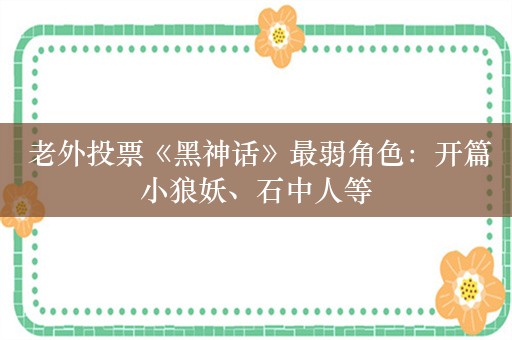 老外投票《黑神话》最弱角色：开篇小狼妖、石中人等